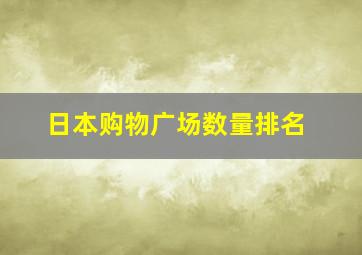 日本购物广场数量排名